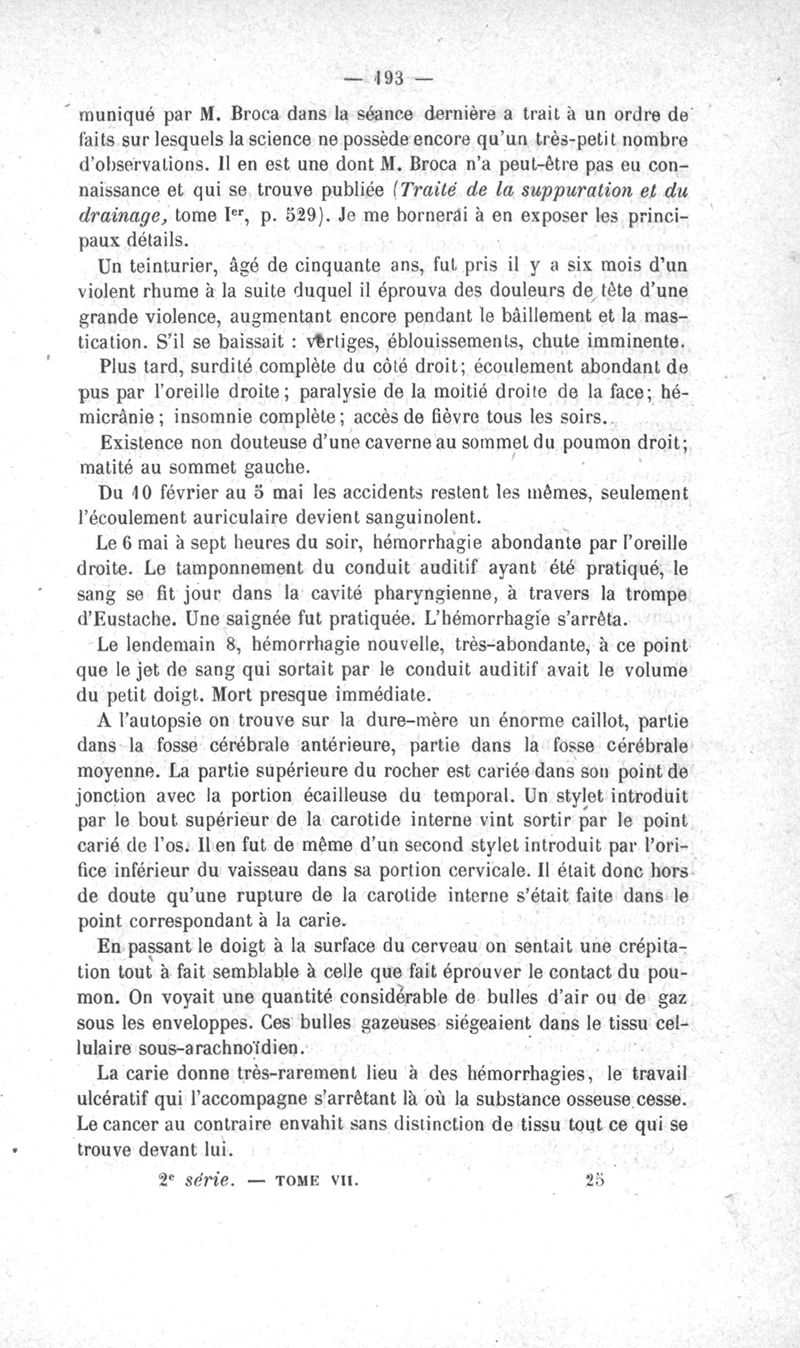 — 193 —

muniqué par M. Broca dans la séance dernière a trait à un ordre de faits sur lesquels la science ne possède encore qu'un très-petit nombre d'observations. Il en est une dont M. Broca n'a peut-être pas eu connaissance et qui se trouve publiée (Traité de la suppuration et du drainage, tome Ier, p. 529). Je me bornerai à en exposer les principaux détails.

Un teinturier, âgé de cinquante ans, fut pris il y a six mois d'un violent rhume à la suite duquel il éprouva des douleurs de tête d'une grande violence, augmentant encore pendant le bâillement et la mastication. S'il se baissait : vertiges, éblouissements, chute imminente.

Plus tard, surdité complète du côté droit; écoulement abondant de pus par l'oreille droite; paralysie de la moitié droite de la face; hémicrânie; insomnie complète; accès de fièvre tous les soirs.

Existence non douteuse d'une caverne au sommet du poumon droit; matité au sommet gauche.

Du 10 février au 5 mai les accidents restent les mêmes, seulement l'écoulement auriculaire devient sanguinolent.

Le 6 mai à sept heures du soir, hémorrhagie abondante par l'oreille droite. Le tamponnement du conduit auditif ayant été pratiqué, le sang se fit jour dans la cavité pharyngienne, à travers la trompe d'Eustache. Une saignée fut pratiquée. L'hémorrhagie s'arrêta.

Le lendemain 8, hémorrhagie nouvelle, très-abondante, à ce point que le jet de sang qui sortait par le conduit auditif avait le volume du petit doigt. Mort presque immédiate.

A l'autopsie on trouve sur la dure-mère un énorme caillot, partie dans la fosse cérébrale antérieure, partie dans la fosse cérébrale moyenne. La partie supérieure du rocher est cariée dans son point de jonction avec la portion écailleuse du temporal. Un stylet introduit par le bout supérieur de la carotide interne vint sortir par le point carié de l'os. Il en fut de même d'un second stylet introduit par l'orifice inférieur du vaisseau dans sa portion cervicale. Il était donc hors de doute qu'une rupture de la carotide interne s'était faite dans le point correspondant à la carie.

En passant le doigt à la surface du cerveau on sentait une crépitation tout à fait semblable à celle que fait éprouver le contact du poumon. On voyait une quantité considérable de bulles d'air ou de gaz sous les enveloppes. Ces bulles gazeuses siégeaient dans le tissu cellulaire sous-arachnoïdien.

La carie donne très-rarement lieu à des hémorrhagies, le travail ulcératif qui l'accompagne s'arrêtant là où la substance osseuse cesse. Le cancer au contraire envahit sans distinction de tissu tout ce qui se trouve devant lui.

2e série. — TOME VII. 25